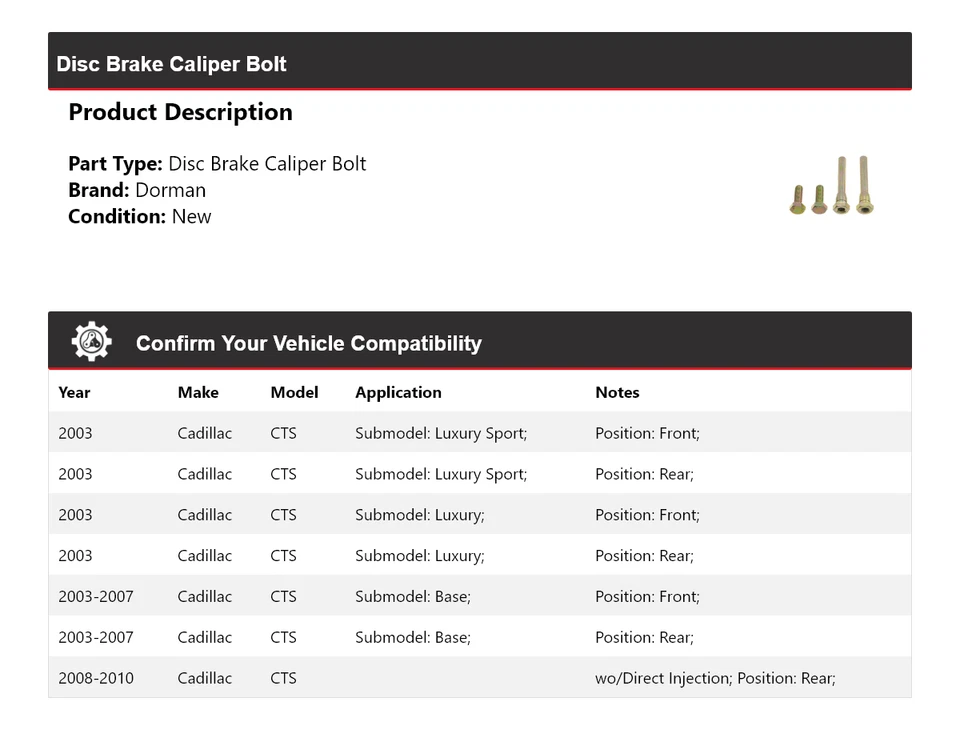 Disc Brake Caliper Bolt

Product Description

Part Type: Disc Brake Caliper Bolt
Brand: Dorman
Condition: New

Confirm Your Vehicle Compatibility

| Year | Make | Model | Application | Notes |
|---|---|---|---|---|
| 2003 | Cadillac | CTS | Submodel: Luxury Sport; | Position: Front; |
| 2003 | Cadillac | CTS | Submodel: Luxury Sport; | Position: Rear; |
| 2003 | Cadillac | CTS | Submodel: Luxury; | Position: Front; |
| 2003 | Cadillac | CTS | Submodel: Luxury; | Position: Rear; |
| 2003-2007 | Cadillac | CTS | Submodel: Base; | Position: Front; |
| 2003-2007 | Cadillac | CTS | Submodel: Base; | Position: Rear; |
| 2008-2010 | Cadillac | CTS | | wo/Direct Injection; Position: Rear; |